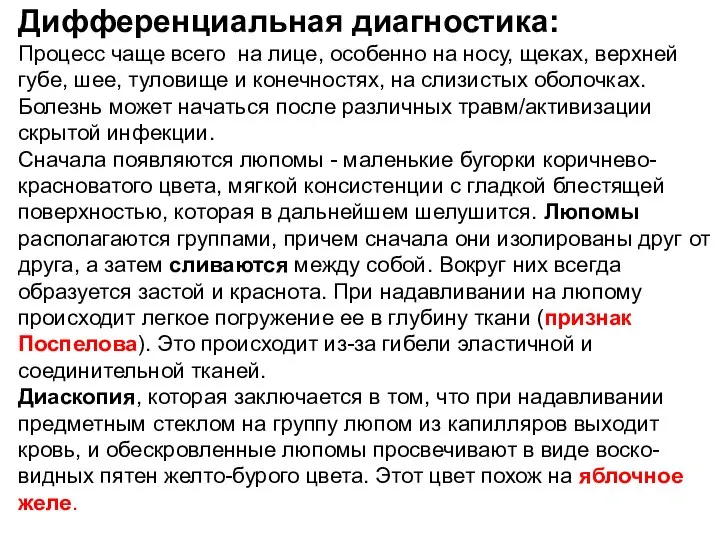 Дифференциальная диагностика:
Процесс чаще всего на лице, особенно на носу, щеках, верхней губе, шее, туловище и конечностях, на слизистых оболочках.
Болезнь может начаться после различных травм/активизации скрытой инфекции.
Сначала появляются люпомы - маленькие бугорки коричнево-красноватого цвета, мягкой консистенции с гладкой блестящей поверхностью, которая в дальнейшем шелушится. Люпомы располагаются группами, причем сначала они изолированы друг от друга, а затем сливаются между собой. Вокруг них всегда образуется застой и краснота. При надавливании на люпому происходит легкое погружение ее в глубину ткани (признак Поспелова). Это происходит из-за гибели эластичной и соединительной тканей.
Диаскопия, которая заключается в том, что при надавливании предметным стеклом на группу люпом из капилляров выходит кровь, и обескровленные люпомы просвечивают в виде восковидных пятен желто-бурого цвета. Этот цвет похож на яблочное желе.